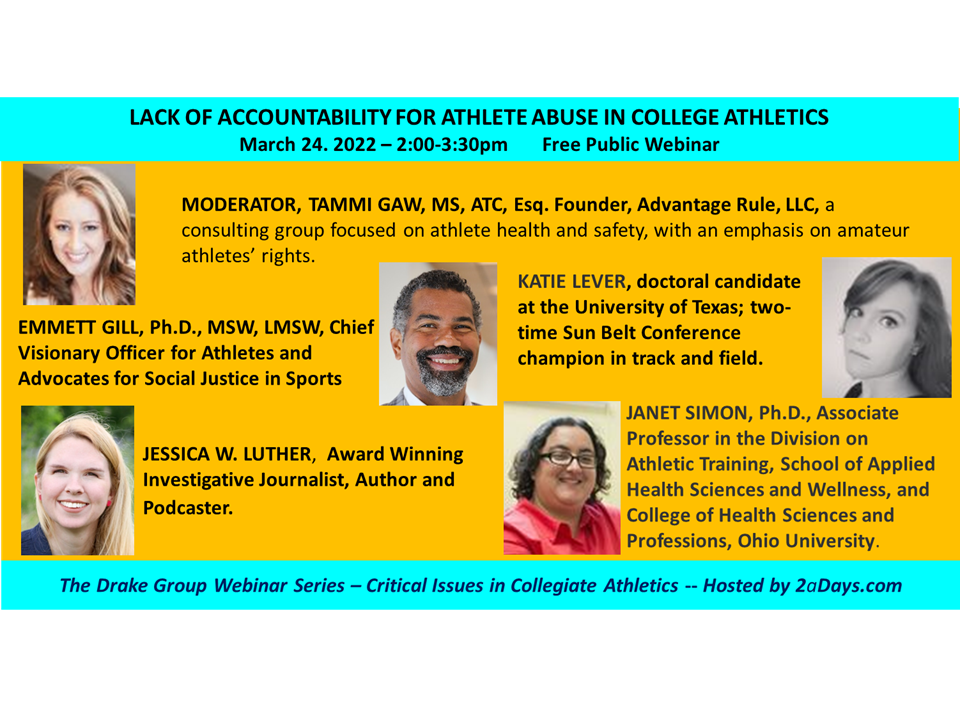 LACK OF ACCOUNTABILITY FOR ATHLETE ABUSE IN COLLEGE ATHLETICS
March 24. 2022 – 2:00-3:30pm Free Public Webinar

MODERATOR, TAMMI GAW, MS, ATC, Esq. Founder, Advantage Rule, LLC, a consulting group focused on athlete health and safety, with an emphasis on amateur athletes' rights.

EMMETT GILL, Ph.D., MSW, LMSW, Chief Visionary Officer for Athletes and Advocates for Social Justice in Sports

KATIE LEVER, doctoral candidate at the University of Texas; two-time Sun Belt Conference champion in track and field.

JESSICA W. LUTHER, Award Winning Investigative Journalist, Author and Podcaster.

JANET SIMON, Ph.D., Associate Professor in the Division on Athletic Training, School of Applied Health Sciences and Wellness, and College of Health Sciences and Professions, Ohio University.

The Drake Group Webinar Series – Critical Issues in Collegiate Athletics -- Hosted by 2aDays.com